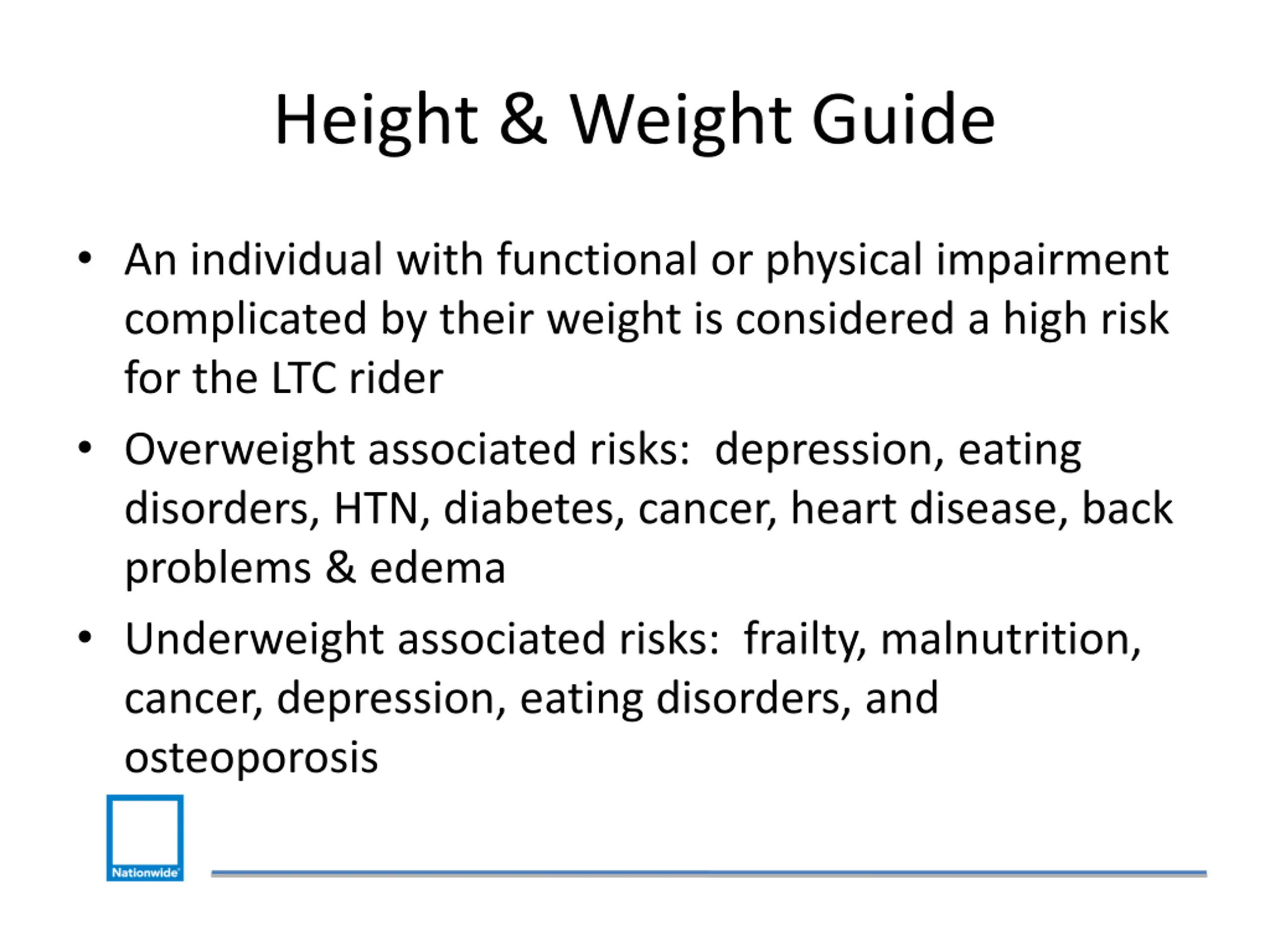 Height & Weight Guide

• An individual with functional or physical impairment complicated by their weight is considered a high risk for the LTC rider
• Overweight associated risks:  depression, eating disorders, HTN, diabetes, cancer, heart disease, back problems & edema
• Underweight associated risks:  frailty, malnutrition, cancer, depression, eating disorders, and osteoporosis

Nationwide